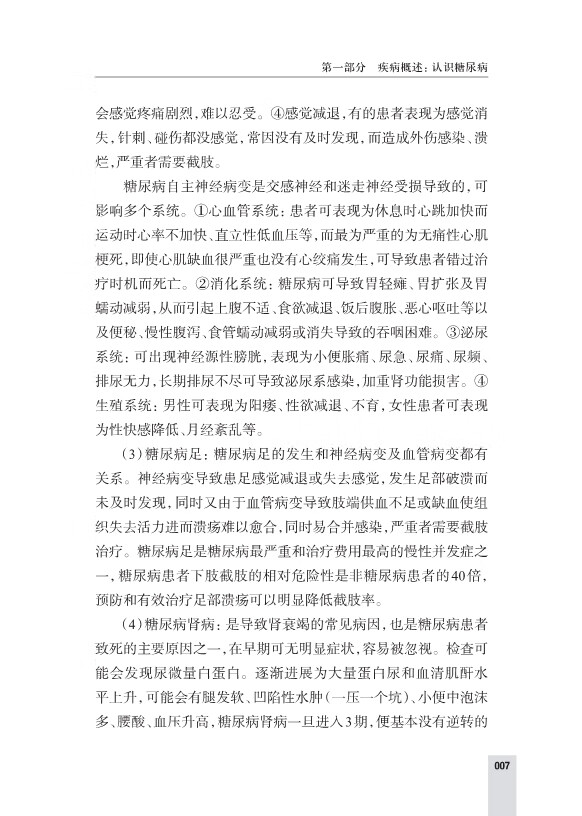 第一部分　疾病概述：认识糖尿病

会感觉疼痛剧烈，难以忍受。④感觉减退，有的患者表现为感觉消失，针刺、碰伤都没感觉，常因没有及时发现，而造成外伤感染、溃烂，严重者需要截肢。

糖尿病自主神经病变是交感神经和迷走神经受损导致的，可影响多个系统。①心血管系统：患者可表现为休息时心跳加快而运动时心率不加快、直立性低血压等，而最为严重的为无痛性心肌梗死，即使心肌缺血很严重也没有心绞痛发生，可导致患者错过治疗时机而死亡。②消化系统：糖尿病可导致胃轻瘫、胃扩张及胃蠕动减弱，从而引起上腹不适、食欲减退、饭后腹胀、恶心呕吐等以及便秘、慢性腹泻、食管蠕动减弱或消失导致的吞咽困难。③泌尿系统：可出现神经源性膀胱，表现为小便胀痛、尿急、尿痛、尿频、排尿无力，长期排尿不尽可导致泌尿系感染，加重肾功能损害。④生殖系统：男性可表现为阳痿、性欲减退、不育，女性患者可表现为性快感降低、月经紊乱等。

（3）糖尿病足：糖尿病足的发生和神经病变及血管病变都有关系。神经病变导致患足感觉减退或失去感觉，发生足部破溃而未及时发现，同时又由于血管病变导致肢端供血不足或缺血使组织失去活力进而溃疡难以愈合，同时易合并感染，严重者需要截肢治疗。糖尿病足是糖尿病最严重和治疗费用最高的慢性并发症之一，糖尿病患者下肢截肢的相对危险性是非糖尿病患者的40倍，预防和有效治疗足部溃疡可以明显降低截肢率。

（4）糖尿病肾病：是导致肾衰竭的常见病因，也是糖尿病患者致死的主要原因之一，在早期可无明显症状，容易被忽视。检查可能会发现尿微量白蛋白。逐渐进展为大量蛋白尿和血清肌酐水平上升，可能会有腿发软、凹陷性水肿（一压一个坑）、小便中泡沫多、腰酸、血压升高，糖尿病肾病一旦进入3期，便基本没有逆转的

007